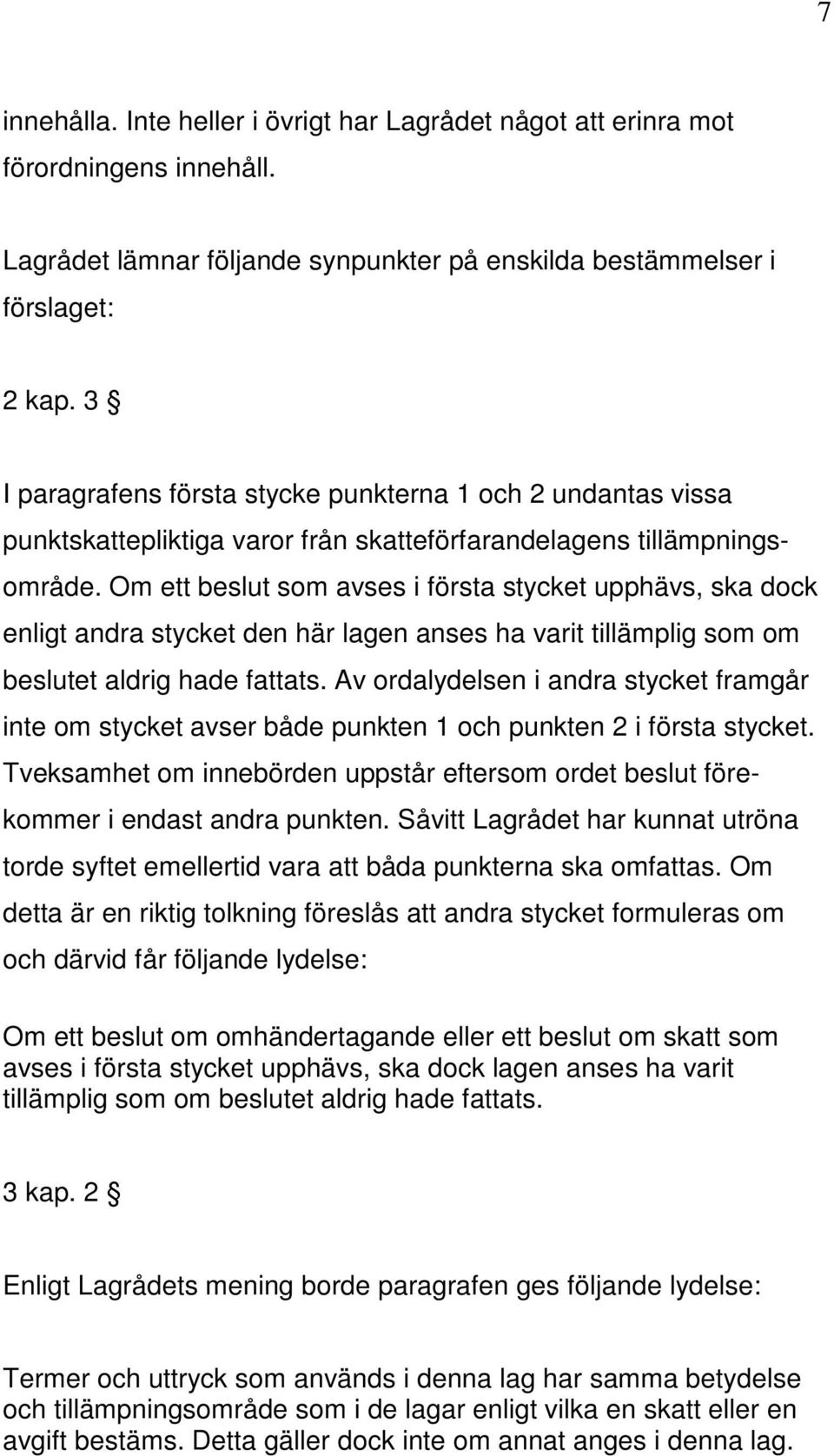 7

innehålla. Inte heller i övrigt har Lagrådet något att erinra mot förordningens innehåll.

Lagrådet lämnar följande synpunkter på enskilda bestämmelser i förslaget:

2 kap. 3 §

I paragrafens första stycke punkterna 1 och 2 undantas vissa punktskattepliktiga varor från skatteförfarandelagens tillämpningsområde. Om ett beslut som avses i första stycket upphävs, ska dock enligt andra stycket den här lagen anses ha varit tillämplig som om beslutet aldrig hade fattats. Av ordalydelsen i andra stycket framgår inte om stycket avser både punkten 1 och punkten 2 i första stycket. Tveksamhet om innebörden uppstår eftersom ordet beslut förekommer i endast andra punkten. Såvitt Lagrådet har kunnat utröna torde syftet emellertid vara att båda punkterna ska omfattas. Om detta är en riktig tolkning föreslås att andra stycket formuleras om och därvid får följande lydelse:

Om ett beslut om omhändertagande eller ett beslut om skatt som avses i första stycket upphävs, ska dock lagen anses ha varit tillämplig som om beslutet aldrig hade fattats.

3 kap. 2 §

Enligt Lagrådets mening borde paragrafen ges följande lydelse:

Termer och uttryck som används i denna lag har samma betydelse och tillämpningsområde som i de lagar enligt vilka en skatt eller en avgift bestäms. Detta gäller dock inte om annat anges i denna lag.